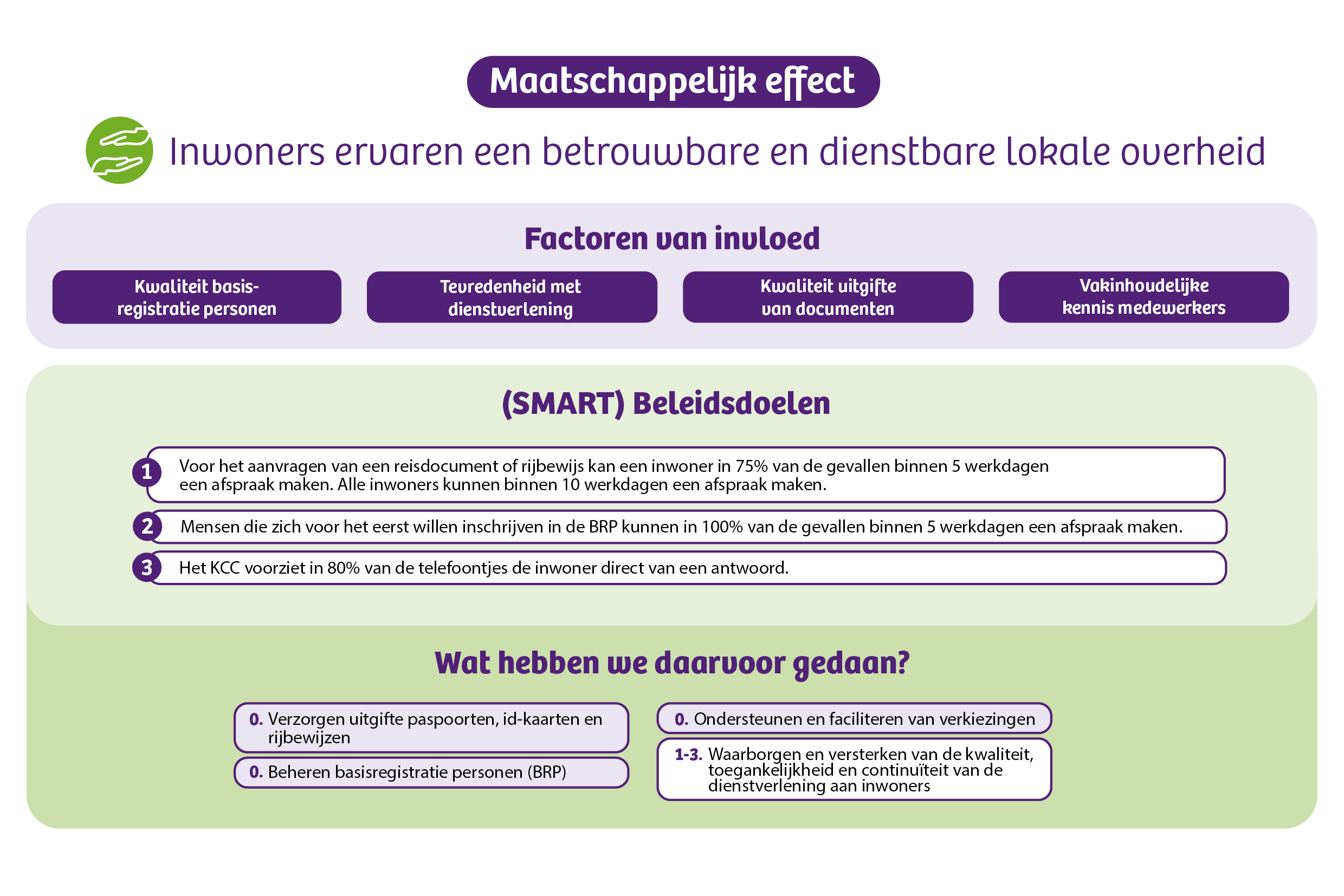 Maatschappelijk effect

Inwoners ervaren een betrouwbare en dienstbare lokale overheid

Factoren van invloed

Kwaliteit basisregistratie personen

Tevredenheid met dienstverlening

Kwaliteit uitgifte van documenten

Vakinhoudelijke kennis medewerkers

(SMART) Beleidsdoelen

1 Voor het aanvragen van een reisdocument of rijbewijs kan een inwoner in 75% van de gevallen binnen 5 werkdagen een afspraak maken. Alle inwoners kunnen binnen 10 werkdagen een afspraak maken.

2 Mensen die zich voor het eerst willen inschrijven in de BRP kunnen in 100% van de gevallen binnen 5 werkdagen een afspraak maken.

3 Het KCC voorziet in 80% van de telefoontjes de inwoner direct van een antwoord.

Wat hebben we daarvoor gedaan?

0. Verzorgen uitgifte paspoorten, id-kaarten en rijbewijzen

0. Beheren basisregistratie personen (BRP)

0. Ondersteunen en faciliteren van verkiezingen

1-3. Waarborgen en versterken van de kwaliteit, toegankelijkheid en continuïteit van de dienstverlening aan inwoners